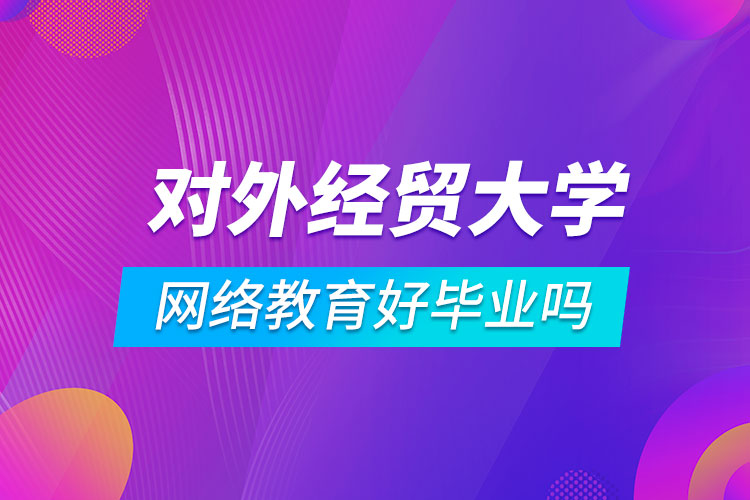 对外经贸大学
网络教育好毕业吗